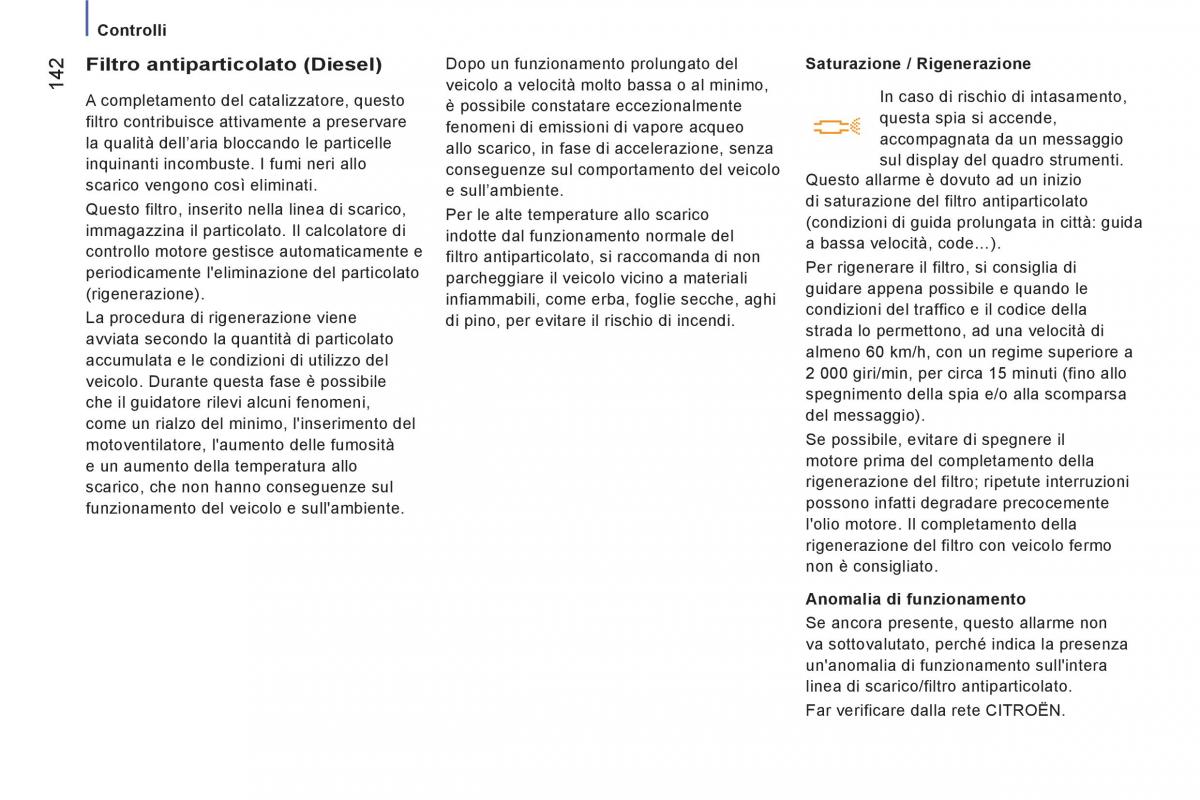 Controlli

142

Filtro antiparticolato (Diesel)

A completamento del catalizzatore, questo filtro contribuisce attivamente a preservare la qualità dell'aria bloccando le particelle inquinanti incombuste. I fumi neri allo scarico vengono così eliminati.

Questo filtro, inserito nella linea di scarico, immagazzina il particolato. Il calcolatore di controllo motore gestisce automaticamente e periodicamente l'eliminazione del particolato (rigenerazione).

La procedura di rigenerazione viene avviata secondo la quantità di particolato accumulata e le condizioni di utilizzo del veicolo. Durante questa fase è possibile che il guidatore rilevi alcuni fenomeni, come un rialzo del minimo, l'inserimento del motoventilatore, l'aumento delle fumosità e un aumento della temperatura allo scarico, che non hanno conseguenze sul funzionamento del veicolo e sull'ambiente.

Dopo un funzionamento prolungato del veicolo a velocità molto bassa o al minimo, è possibile constatare eccezionalmente fenomeni di emissioni di vapore acqueo allo scarico, in fase di accelerazione, senza conseguenze sul comportamento del veicolo e sull'ambiente.

Per le alte temperature allo scarico indotte dal funzionamento normale del filtro antiparticolato, si raccomanda di non parcheggiare il veicolo vicino a materiali infiammabili, come erba, foglie secche, aghi di pino, per evitare il rischio di incendi.

Saturazione / Rigenerazione

In caso di rischio di intasamento, questa spia si accende, accompagnata da un messaggio sul display del quadro strumenti.

Questo allarme è dovuto ad un inizio di saturazione del filtro antiparticolato (condizioni di guida prolungata in città: guida a bassa velocità, code...).

Per rigenerare il filtro, si consiglia di guidare appena possibile e quando le condizioni del traffico e il codice della strada lo permettono, ad una velocità di almeno 60 km/h, con un regime superiore a 2 000 giri/min, per circa 15 minuti (fino allo spegnimento della spia e/o alla scomparsa del messaggio).

Se possibile, evitare di spegnere il motore prima del completamento della rigenerazione del filtro; ripetute interruzioni possono infatti degradare precocemente l'olio motore. Il completamento della rigenerazione del filtro con veicolo fermo non è consigliato.

Anomalia di funzionamento

Se ancora presente, questo allarme non va sottovalutato, perché indica la presenza un'anomalia di funzionamento sull'intera linea di scarico/filtro antiparticolato.

Far verificare dalla rete CITROËN.